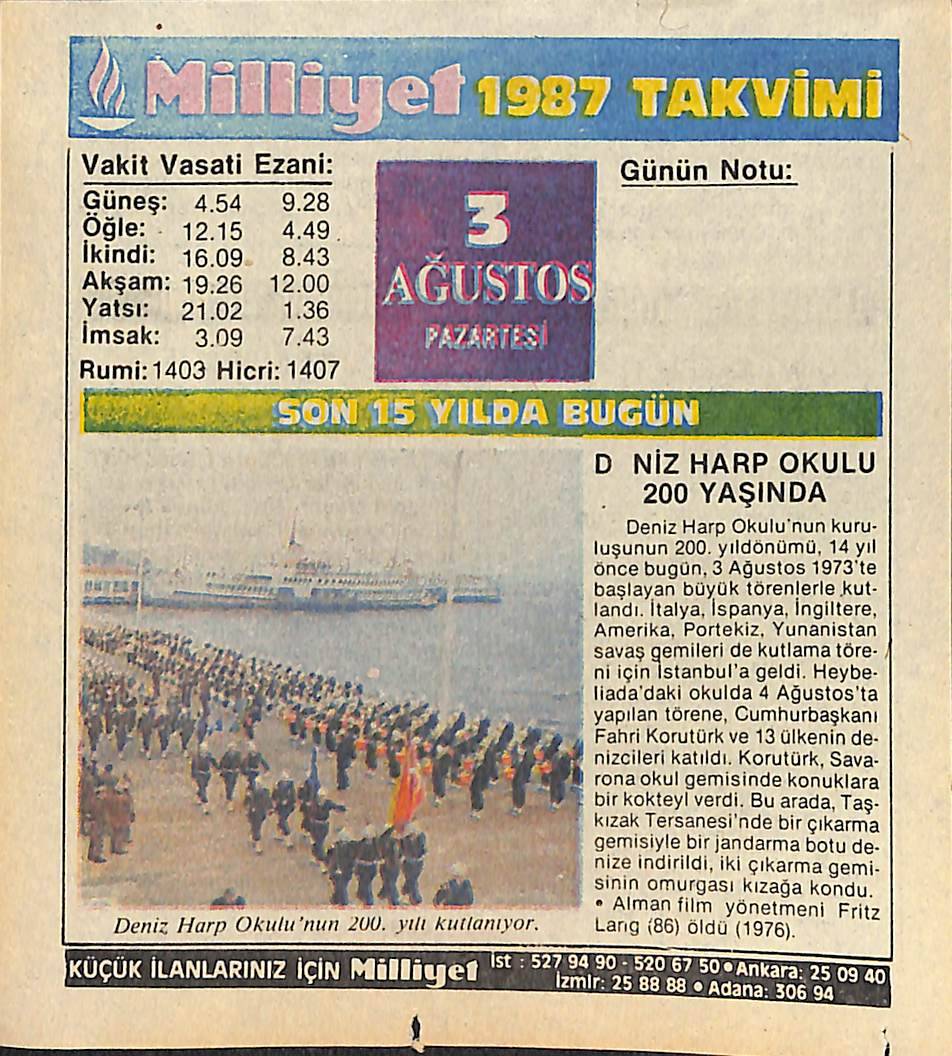 Milliyet 1987 TAKVİMİ

Vakit Vasati Ezani:
Güneş: 4.54 9.28
Öğle: 12.15 4.49
İkindi: 16.09 8.43
Akşam: 19.26 12.00
Yatsı: 21.02 1.36
İmsak: 3.09 7.43
Rumi: 1403 Hicri: 1407

3
AĞUSTOS
PAZARTESİ

Günün Notu:

SON 15 YILDA BUGÜN

Deniz Harp Okulu'nun 200. yılı kutlanıyor.

D NİZ HARP OKULU 200 YAŞINDA

Deniz Harp Okulu'nun kuruluşunun 200. yıldönümü, 14 yıl önce bugün, 3 Ağustos 1973'te başlayan büyük törenlerle kutlandı. İtalya, İspanya, İngiltere, Amerika, Portekiz, Yunanistan savaş gemileri de kutlama töreni için İstanbul'a geldi. Heybeliada'daki okulda 4 Ağustos'ta yapılan törene, Cumhurbaşkanı Fahri Korutürk ve 13 ülkenin denizcileri katıldı. Korutürk, Savarona okul gemisinde konuklara bir kokteyl verdi. Bu arada, Taşkızak Tersanesi'nde bir çıkarma gemisiyle bir jandarma botu denize indirildi, iki çıkarma gemisinin omurgası kızağa kondu.

• Alman film yönetmeni Fritz Lang (86) öldü (1976).

KÜÇÜK İLANLARINIZ İÇİN Milliyet İst : 527 94 90 - 520 67 50 • Ankara: 25 09 40 İzmir: 25 88 88 • Adana: 306 94